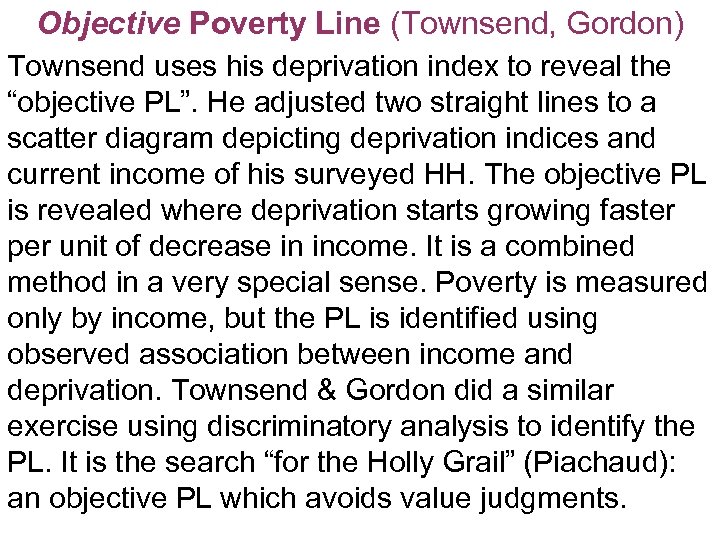 Objective Poverty Line (Townsend, Gordon)

Townsend uses his deprivation index to reveal the “objective PL”. He adjusted two straight lines to a scatter diagram depicting deprivation indices and current income of his surveyed HH. The objective PL is revealed where deprivation starts growing faster per unit of decrease in income. It is a combined method in a very special sense. Poverty is measured only by income, but the PL is identified using observed association between income and deprivation. Townsend & Gordon did a similar exercise using discriminatory analysis to identify the PL. It is the search “for the Holly Grail” (Piachaud): an objective PL which avoids value judgments.